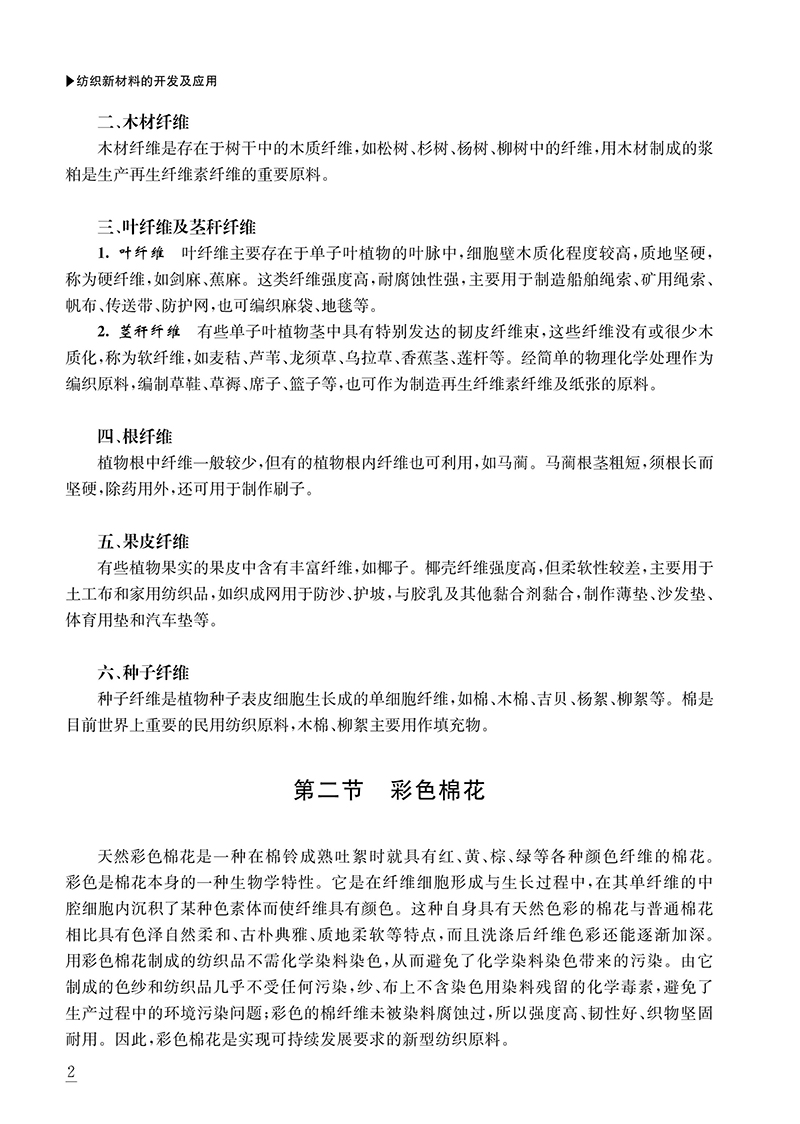 ▶纺织新材料的开发及应用

二、木材纤维

木材纤维是存在于树干中的木质纤维，如松树、杉树、杨树、柳树中的纤维，用木材制成的浆粕是生产再生纤维素纤维的重要原料。

三、叶纤维及茎秆纤维

1. 叶纤维　叶纤维主要存在于单子叶植物的叶脉中，细胞壁木质化程度较高，质地坚硬，称为硬纤维，如剑麻、蕉麻。这类纤维强度高，耐腐蚀性强，主要用于制造船舶绳索、矿用绳索、帆布、传送带、防护网，也可编织麻袋、地毯等。

2. 茎秆纤维　有些单子叶植物茎中具有特别发达的韧皮纤维束，这些纤维没有或很少木质化，称为软纤维，如麦秸、芦苇、龙须草、乌拉草、香蕉茎、莲杆等。经简单的物理化学处理作为编织原料，编制草鞋、草褥、席子、篮子等，也可作为制造再生纤维素纤维及纸张的原料。

四、根纤维

植物根中纤维一般较少，但有的植物根内纤维也可利用，如马蔺。马蔺根茎粗短，须根长而坚硬，除药用外，还可用于制作刷子。

五、果皮纤维

有些植物果实的果皮中含有丰富纤维，如椰子。椰壳纤维强度高，但柔软性较差，主要用于土工布和家用纺织品，如织成网用于防沙、护坡，与胶乳及其他黏合剂黏合，制作薄垫、沙发垫、体育用垫和汽车垫等。

六、种子纤维

种子纤维是植物种子表皮细胞生长成的单细胞纤维，如棉、木棉、吉贝、杨絮、柳絮等。棉是目前世界上重要的民用纺织原料，木棉、柳絮主要用作填充物。

第二节　彩色棉花

天然彩色棉花是一种在棉铃成熟吐絮时就具有红、黄、棕、绿等各种颜色纤维的棉花。彩色是棉花本身的一种生物学特性。它是在纤维细胞形成与生长过程中，在其单纤维的中腔细胞内沉积了某种色素体而使纤维具有颜色。这种自身具有天然色彩的棉花与普通棉花相比具有色泽自然柔和、古朴典雅、质地柔软等特点，而且洗涤后纤维色彩还能逐渐加深。用彩色棉花制成的纺织品不需化学染料染色，从而避免了化学染料染色带来的污染。由它制成的色纱和纺织品几乎不受任何污染，纱、布上不含染色用染料残留的化学毒素，避免了生产过程中的环境污染问题；彩色的棉纤维未被染料腐蚀过，所以强度高、韧性好、织物坚固耐用。因此，彩色棉花是实现可持续发展要求的新型纺织原料。

2